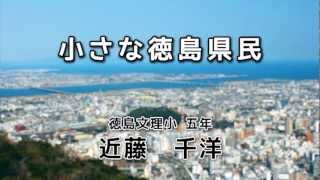 小さな徳島県民

徳島文理小　五年
近藤　千洋